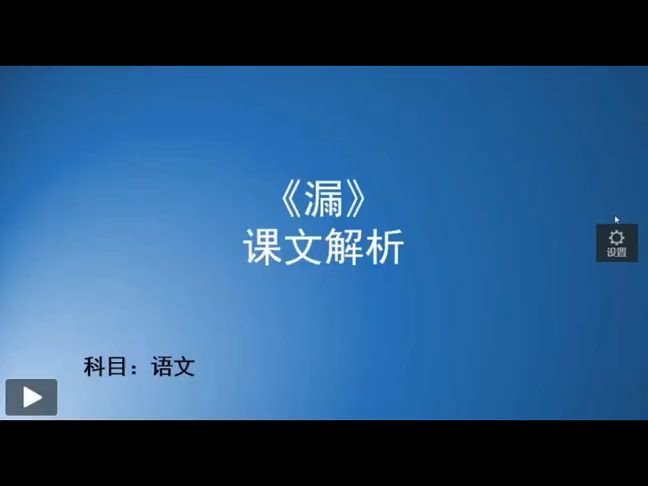 《漏》
课文解析

设置

科目：语文